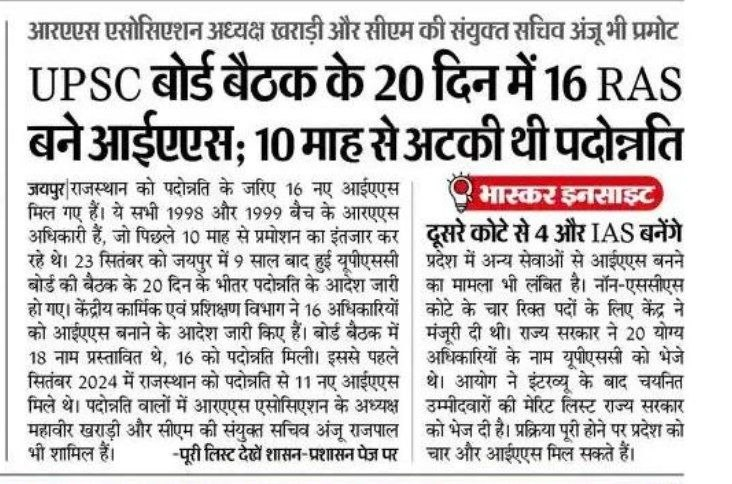 आरएएस एसोसिएशन अध्यक्ष खराड़ी और सीएम की संयुक्त सचिव अंजू भी प्रमोट

UPSC बोर्ड बैठक के 20 दिन में 16 RAS बने आईएएस; 10 माह से अटकी थी पदोन्नति

जयपुर|राजस्थान को पदोन्नति के जरिए 16 नए आईएएस मिल गए हैं। ये सभी 1998 और 1999 बैच के आरएएस अधिकारी हैं, जो पिछले 10 माह से प्रमोशन का इंतजार कर रहे थे। 23 सितंबर को जयपुर में 9 साल बाद हुई यूपीएससी बोर्ड की बैठक के 20 दिन के भीतर पदोन्नति के आदेश जारी हो गए। केंद्रीय कार्मिक एवं प्रशिक्षण विभाग ने 16 अधिकारियों को आईएएस बनाने के आदेश जारी किए हैं। बोर्ड बैठक में 18 नाम प्रस्तावित थे, 16 को पदोन्नति मिली। इससे पहले सितंबर 2024 में राजस्थान को पदोन्नति से 11 नए आईएएस मिले थे। पदोन्नति वालों में आरएएस एसोसिएशन के अध्यक्ष महावीर खराड़ी और सीएम की संयुक्त सचिव अंजू राजपाल भी शामिल हैं। -पूरी लिस्ट देखें शासन-प्रशासन पेज पर

भास्कर इनसाइट

दूसरे कोटे से 4 और IAS बनेंगे

प्रदेश में अन्य सेवाओं से आईएएस बनने का मामला भी लंबित है। नॉन-एससीएस कोटे के चार रिक्त पदों के लिए केंद्र ने मंजूरी दी थी। राज्य सरकार ने 20 योग्य अधिकारियों के नाम यूपीएससी को भेजे थे। आयोग ने इंटरव्यू के बाद चयनित उम्मीदवारों की मेरिट लिस्ट राज्य सरकार को भेज दी है। प्रक्रिया पूरी होने पर प्रदेश को चार और आईएएस मिल सकते हैं।